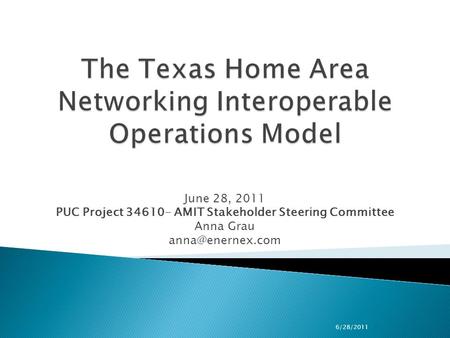 The Texas Home Area Networking Interoperable Operations Model

June 28, 2011
PUC Project 34610– AMIT Stakeholder Steering Committee
Anna Grau
anna@enernex.com

6/28/2011